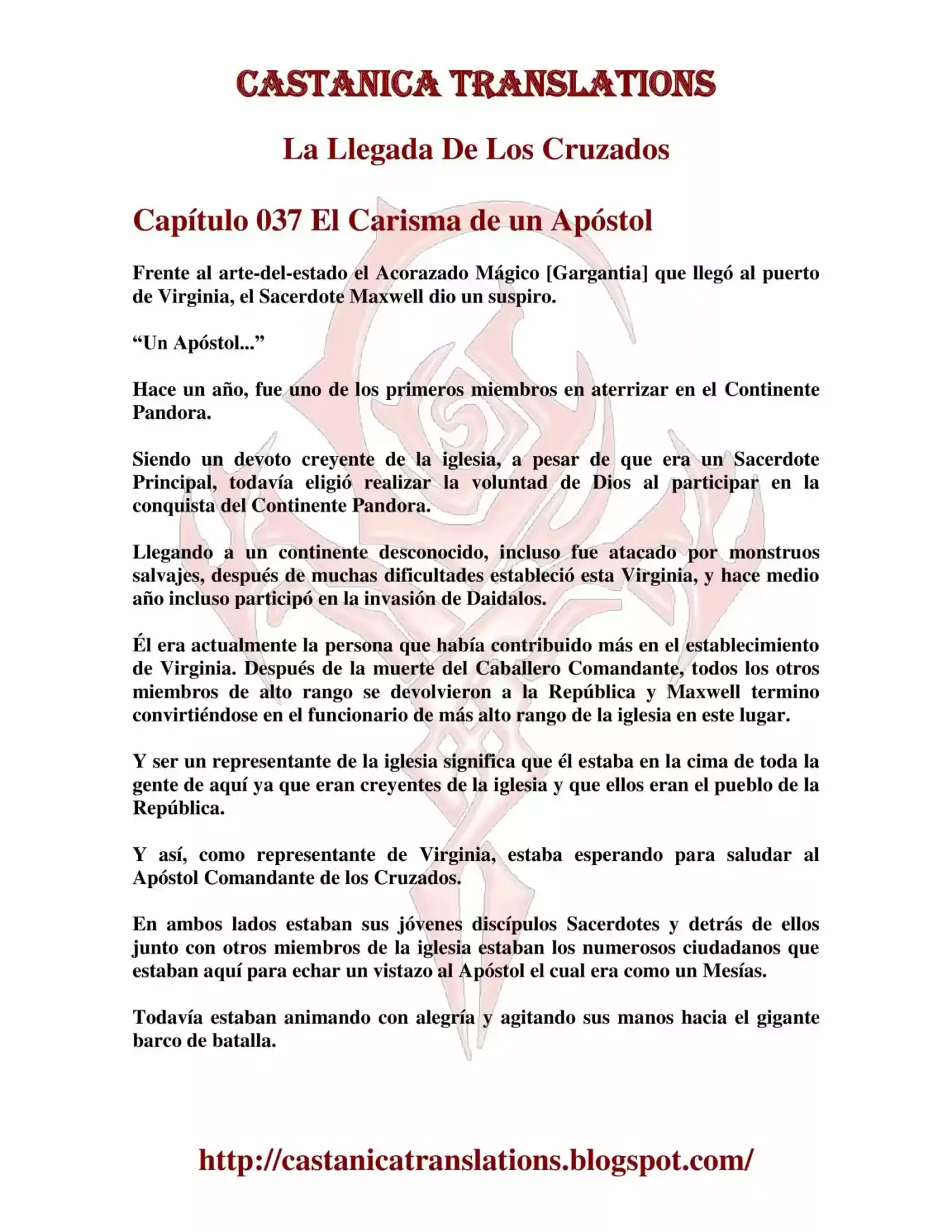 CASTANICA TRANSLATIONS

La Llegada De Los Cruzados

Capítulo 037 El Carisma de un Apóstol

Frente al arte-del-estado el Acorazado Mágico [Gargantia] que llegó al puerto de Virginia, el Sacerdote Maxwell dio un suspiro.

“Un Apóstol...”

Hace un año, fue uno de los primeros miembros en aterrizar en el Continente Pandora.

Siendo un devoto creyente de la iglesia, a pesar de que era un Sacerdote Principal, todavía eligió realizar la voluntad de Dios al participar en la conquista del Continente Pandora.

Llegando a un continente desconocido, incluso fue atacado por monstruos salvajes, después de muchas dificultades estableció esta Virginia, y hace medio año incluso participó en la invasión de Daidalos.

Él era actualmente la persona que había contribuido más en el establecimiento de Virginia. Después de la muerte del Caballero Comandante, todos los otros miembros de alto rango se devolvieron a la República y Maxwell termino convirtiéndose en el funcionario de más alto rango de la iglesia en este lugar.

Y ser un representante de la iglesia significa que él estaba en la cima de toda la gente de aquí ya que eran creyentes de la iglesia y que ellos eran el pueblo de la República.

Y así, como representante de Virginia, estaba esperando para saludar al Apóstol Comandante de los Cruzados.

En ambos lados estaban sus jóvenes discípulos Sacerdotes y detrás de ellos junto con otros miembros de la iglesia estaban los numerosos ciudadanos que estaban aquí para echar un vistazo al Apóstol el cual era como un Mesías.

Todavía estaban animando con alegría y agitando sus manos hacia el gigante barco de batalla.

http://castanicatranslations.blogspot.com/